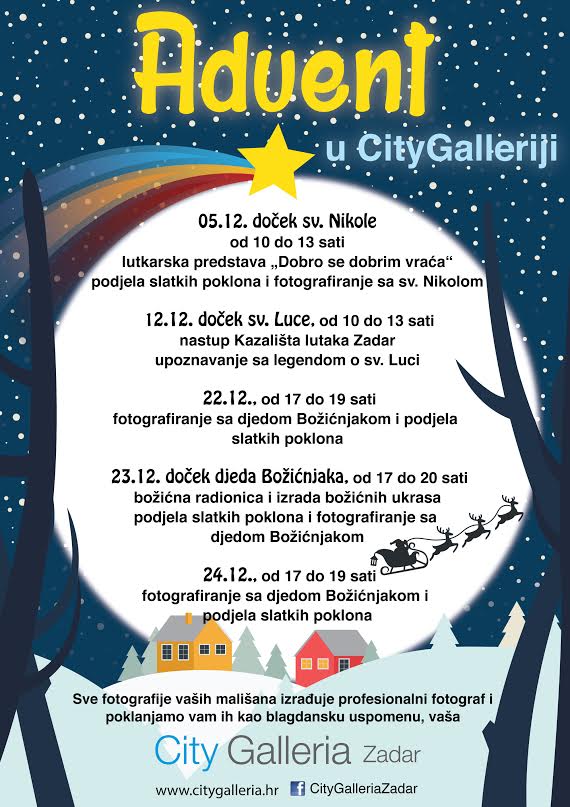 Advent

u CityGalleriji

05.12. doček sv. Nikole
od 10 do 13 sati
lutkarska predstava „Dobro se dobrim vraća“
podjela slatkih poklona i fotografiranje sa sv. Nikolom

12.12. doček sv. Luce, od 10 do 13 sati
nastup Kazališta lutaka Zadar
upoznavanje sa legendom o sv. Luci

22.12., od 17 do 19 sati
fotografiranje sa djedom Božićnjakom i podjela slatkih poklona

23.12. doček djeda Božićnjaka, od 17 do 20 sati
božićna radionica i izrada božićnih ukrasa
podjela slatkih poklona i fotografiranje sa djedom Božićnjakom

24.12., od 17 do 19 sati
fotografiranje sa djedom Božićnjakom i podjela slatkih poklona

Sve fotografije vaših mališana izrađuje profesionalni fotograf i poklanjamo vam ih kao blagdansku uspomenu, vaša

City Galleria Zadar

www.citygalleria.hr CityGalleriaZadar